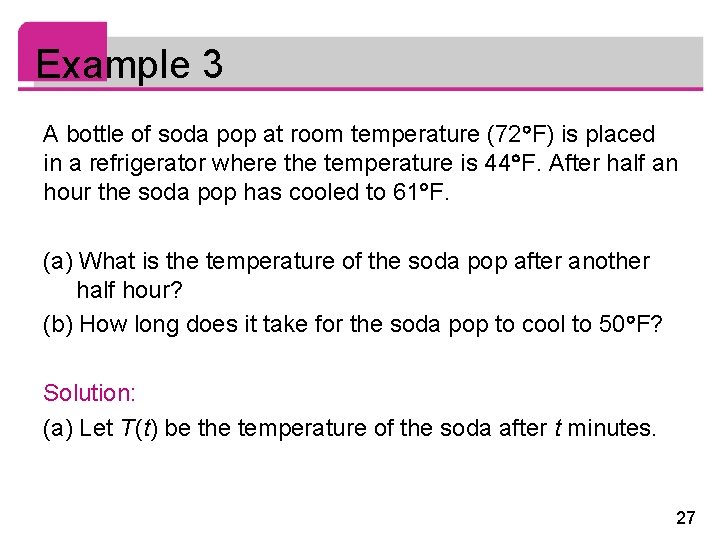 Example 3

A bottle of soda pop at room temperature (72°F) is placed in a refrigerator where the temperature is 44°F. After half an hour the soda pop has cooled to 61°F.

(a) What is the temperature of the soda pop after another half hour?

(b) How long does it take for the soda pop to cool to 50°F?

Solution:

(a) Let $T(t)$ be the temperature of the soda after $t$ minutes.

27